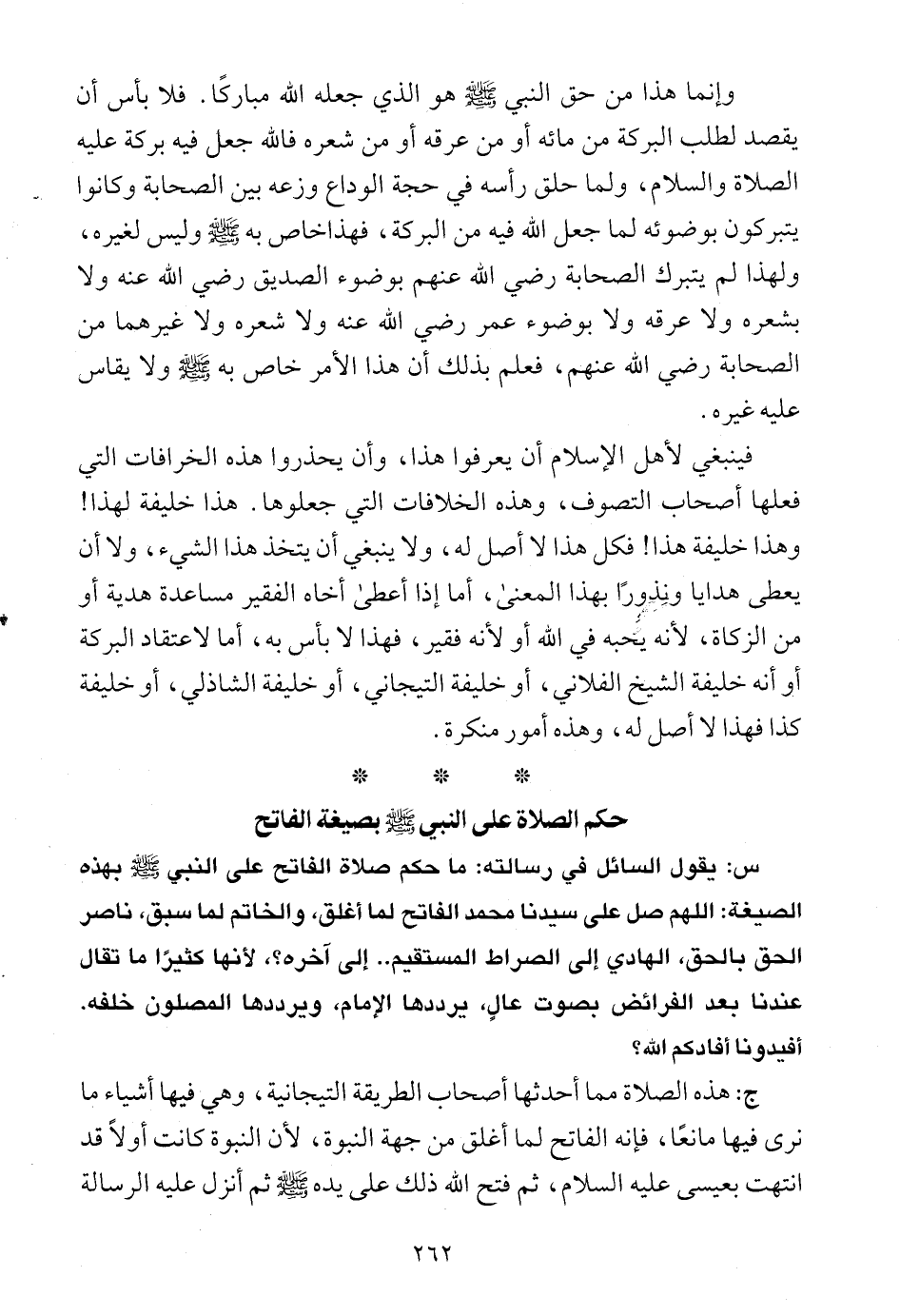 وإنما هذا من حق النبي ﷺ هو الذي جعله الله مباركًا. فلا بأس أن يقصد لطلب البركة من مائه أو من عرقه أو من شعره فالله جعل فيه بركة عليه الصلاة والسلام، ولما حلق رأسه في حجة الوداع وزعه بين الصحابة وكانوا يتبركون بوضوئه لما جعل الله فيه من البركة، فهذاخاص به ﷺ وليس لغيره، ولهذا لم يتبرك الصحابة رضي الله عنهم بوضوء الصديق رضي الله عنه ولا بشعره ولا عرقه ولا بوضوء عمر رضي الله عنه ولا شعره ولا غيرهما من الصحابة رضي الله عنهم، فعلم بذلك أن هذا الأمر خاص به ﷺ ولا يقاس عليه غيره.

فينبغي لأهل الإسلام أن يعرفوا هذا، وأن يحذروا هذه الخرافات التي فعلها أصحاب التصوف، وهذه الخلافات التي جعلوها. هذا خليفة لهذا! وهذا خليفة هذا! فكل هذا لا أصل له، ولا ينبغي أن يتخذ هذا الشيء، ولا أن يعطى هدايا ونذورًا بهذا المعنىٰ، أما إذا أعطىٰ أخاه الفقير مساعدة هدية أو من الزكاة، لأنه يحبه في الله أو لأنه فقير، فهذا لا بأس به، أما لاعتقاد البركة أو أنه خليفة الشيخ الفلاني، أو خليفة التيجاني، أو خليفة الشاذلي، أو خليفة كذا فهذا لا أصل له، وهذه أمور منكرة.

* * *

حكم الصلاة على النبي ﷺ بصيغة الفاتح

س: يقول السائل في رسالته: ما حكم صلاة الفاتح على النبي ﷺ بهذه الصيغة: اللهم صل على سيدنا محمد الفاتح لما أغلق، والخاتم لما سبق، ناصر الحق بالحق، الهادي إلى الصراط المستقيم.. إلى آخره؟، لأنها كثيرًا ما تقال عندنا بعد الفرائض بصوت عالٍ، يرددها الإمام، ويرددها المصلون خلفه. أفيدونا أفادكم الله؟

ج: هذه الصلاة مما أحدثها أصحاب الطريقة التيجانية، وهي فيها أشياء ما نرى فيها مانعًا، فإنه الفاتح لما أغلق من جهة النبوة، لأن النبوة كانت أولاً قد انتهت بعيسى عليه السلام، ثم فتح الله ذلك على يده ﷺ ثم أنزل عليه الرسالة

٢٦٢